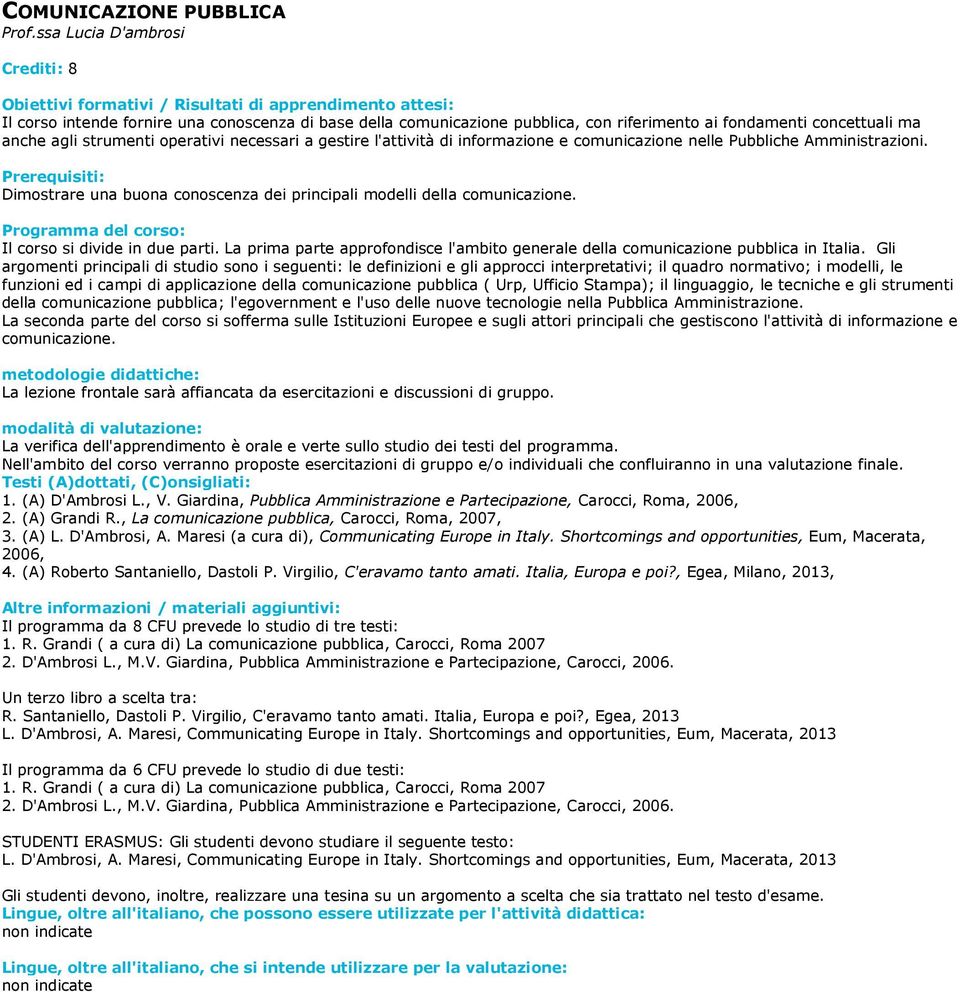 COMUNICAZIONE PUBBLICA
Prof.ssa Lucia D'ambrosi

Crediti: 8

Obiettivi formativi / Risultati di apprendimento attesi:
Il corso intende fornire una conoscenza di base della comunicazione pubblica, con riferimento ai fondamenti concettuali ma anche agli strumenti operativi necessari a gestire l'attività di informazione e comunicazione nelle Pubbliche Amministrazioni.

Prerequisiti:
Dimostrare una buona conoscenza dei principali modelli della comunicazione.

Programma del corso:
Il corso si divide in due parti. La prima parte approfondisce l'ambito generale della comunicazione pubblica in Italia. Gli argomenti principali di studio sono i seguenti: le definizioni e gli approcci interpretativi; il quadro normativo; i modelli, le funzioni ed i campi di applicazione della comunicazione pubblica ( Urp, Ufficio Stampa); il linguaggio, le tecniche e gli strumenti della comunicazione pubblica; l'egovernment e l'uso delle nuove tecnologie nella Pubblica Amministrazione.
La seconda parte del corso si sofferma sulle Istituzioni Europee e sugli attori principali che gestiscono l'attività di informazione e comunicazione.

metodologie didattiche:
La lezione frontale sarà affiancata da esercitazioni e discussioni di gruppo.

modalità di valutazione:
La verifica dell'apprendimento è orale e verte sullo studio dei testi del programma.
Nell'ambito del corso verranno proposte esercitazioni di gruppo e/o individuali che confluiranno in una valutazione finale.
Testi (A)dottati, (C)onsigliati:
1. (A) D'Ambrosi L., V. Giardina, Pubblica Amministrazione e Partecipazione, Carocci, Roma, 2006,
2. (A) Grandi R., La comunicazione pubblica, Carocci, Roma, 2007,
3. (A) L. D'Ambrosi, A. Maresi (a cura di), Communicating Europe in Italy. Shortcomings and opportunities, Eum, Macerata, 2006,
4. (A) Roberto Santaniello, Dastoli P. Virgilio, C'eravamo tanto amati. Italia, Europa e poi?, Egea, Milano, 2013,

Altre informazioni / materiali aggiuntivi:
Il programma da 8 CFU prevede lo studio di tre testi:
1. R. Grandi ( a cura di) La comunicazione pubblica, Carocci, Roma 2007
2. D'Ambrosi L., M.V. Giardina, Pubblica Amministrazione e Partecipazione, Carocci, 2006.

Un terzo libro a scelta tra:
R. Santaniello, Dastoli P. Virgilio, C'eravamo tanto amati. Italia, Europa e poi?, Egea, 2013
L. D'Ambrosi, A. Maresi, Communicating Europe in Italy. Shortcomings and opportunities, Eum, Macerata, 2013

Il programma da 6 CFU prevede lo studio di due testi:
1. R. Grandi ( a cura di) La comunicazione pubblica, Carocci, Roma 2007
2. D'Ambrosi L., M.V. Giardina, Pubblica Amministrazione e Partecipazione, Carocci, 2006.

STUDENTI ERASMUS: Gli studenti devono studiare il seguente testo:
L. D'Ambrosi, A. Maresi, Communicating Europe in Italy. Shortcomings and opportunities, Eum, Macerata, 2013

Gli studenti devono, inoltre, realizzare una tesina su un argomento a scelta che sia trattato nel testo d'esame.
Lingue, oltre all'italiano, che possono essere utilizzate per l'attività didattica:
non indicate

Lingue, oltre all'italiano, che si intende utilizzare per la valutazione:
non indicate